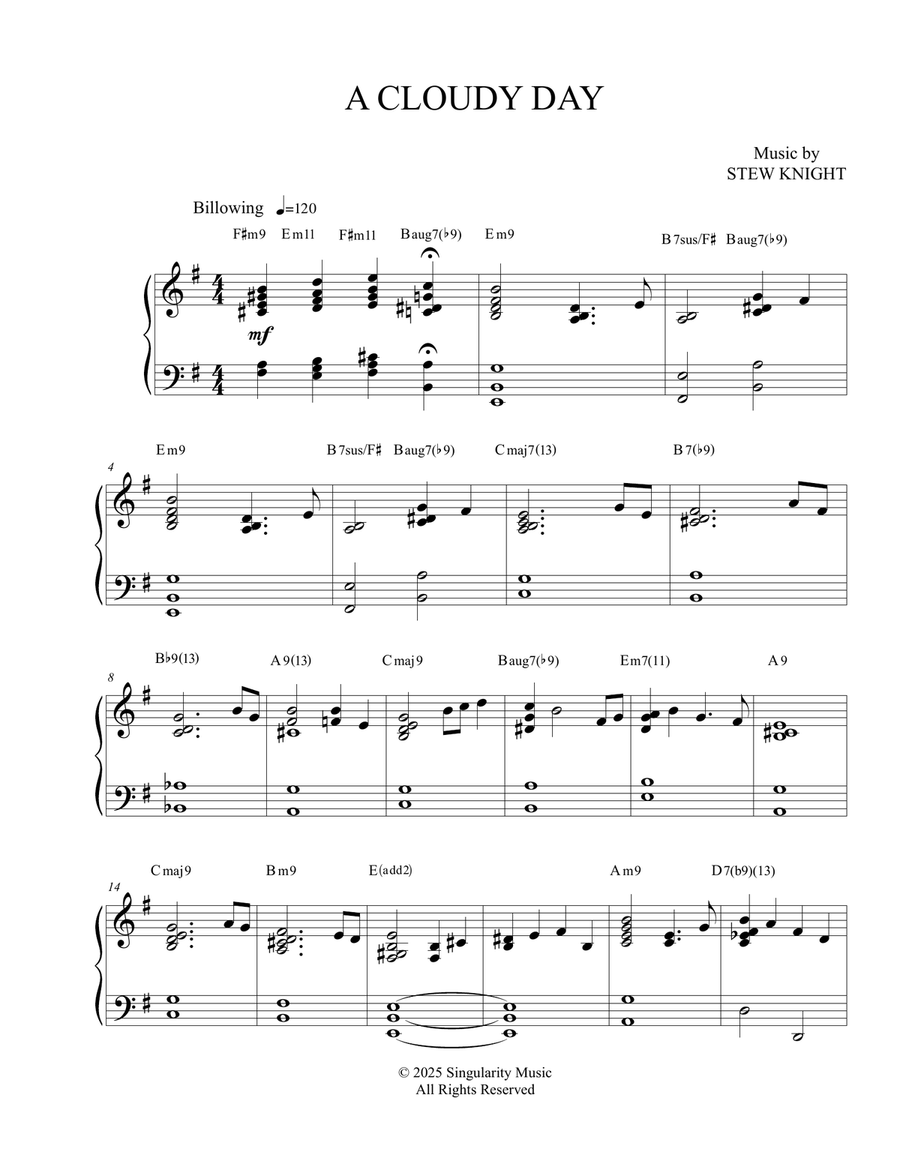 A CLOUDY DAY

Music by
STEW KNIGHT

Billowing ♩=120

F♯m9 Em11 F♯m11 Baug7(♭9) Em9 B7sus/F♯ Baug7(♭9)

mf

4 Em9 B7sus/F♯ Baug7(♭9) Cmaj7(13) B7(♭9)

8 B♭9(13) A9(13) Cmaj9 Baug7(♭9) Em7(11) A9

14 Cmaj9 Bm9 E(add2) Am9 D7(b9)(13)

© 2025 Singularity Music
All Rights Reserved